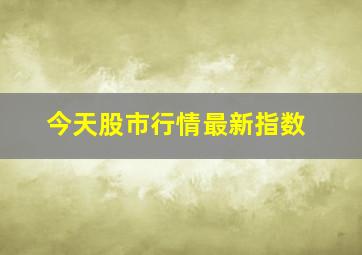 今天股市行情最新指数